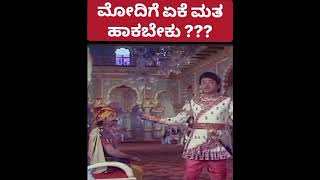 ಮೋದಿಗೆ ಏಕೆ ಮತ ಹಾಕಬೇಕು ???